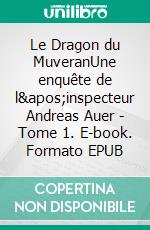 unilibro

Le Dragon du MuveranUne enquête de l&apos;inspecteur Andreas Auer - Tome 1. E-book. Formato EPUB

COPERTINA NON DISPONIBILE